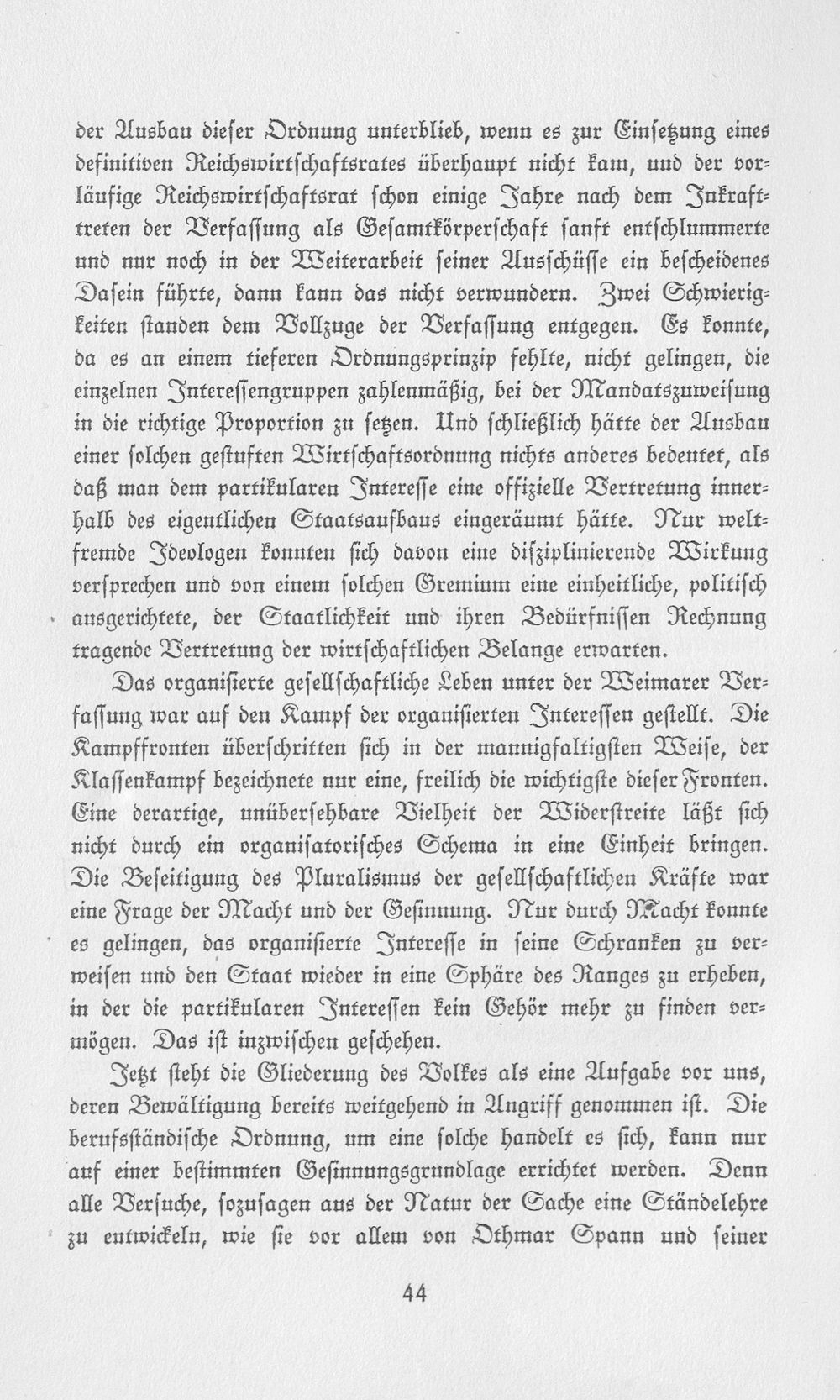 der Ausbau dieser Ordnung unterblieb, wenn es zur Einsetzung eines definitiven Reichswirtschaftsrates überhaupt nicht kam, und der vorläufige Reichswirtschaftsrat schon einige Jahre nach dem Inkrafttreten der Verfassung als Gesamtkörperschaft sanft entschlummerte und nur noch in der Weiterarbeit seiner Ausschüsse ein bescheidenes Dasein führte, dann kann das nicht verwundern. Zwei Schwierigkeiten standen dem Vollzuge der Verfassung entgegen. Es konnte, da es an einem tieferen Ordnungsprinzip fehlte, nicht gelingen, die einzelnen Interessengruppen zahlenmäßig, bei der Mandatszuweisung in die richtige Proportion zu setzen. Und schließlich hätte der Ausbau einer solchen gestuften Wirtschaftsordnung nichts anderes bedeutet, als daß man dem partikularen Interesse eine offizielle Vertretung innerhalb des eigentlichen Staatsaufbaus eingeräumt hätte. Nur weltfremde Ideologen konnten sich davon eine disziplinierende Wirkung versprechen und von einem solchen Gremium eine einheitliche, politisch ausgerichtete, der Staatlichkeit und ihren Bedürfnissen Rechnung tragende Vertretung der wirtschaftlichen Belange erwarten.

Das organisierte gesellschaftliche Leben unter der Weimarer Verfassung war auf den Kampf der organisierten Interessen gestellt. Die Kampffronten überschritten sich in der mannigfaltigsten Weise, der Klassenkampf bezeichnete nur eine, freilich die wichtigste dieser Fronten. Eine derartige, unübersehbare Vielheit der Widerstreite läßt sich nicht durch ein organisatorisches Schema in eine Einheit bringen. Die Beseitigung des Pluralismus der gesellschaftlichen Kräfte war eine Frage der Macht und der Gesinnung. Nur durch Macht konnte es gelingen, das organisierte Interesse in seine Schranken zu verweisen und den Staat wieder in eine Sphäre des Ranges zu erheben, in der die partikularen Interessen kein Gehör mehr zu finden vermögen. Das ist inzwischen geschehen.

Jetzt steht die Gliederung des Volkes als eine Aufgabe vor uns, deren Bewältigung bereits weitgehend in Angriff genommen ist. Die berufsständische Ordnung, um eine solche handelt es sich, kann nur auf einer bestimmten Gesinnungsgrundlage errichtet werden. Denn alle Versuche, sozusagen aus der Natur der Sache eine Ständelehre zu entwickeln, wie sie vor allem von Othmar Spann und seiner

44